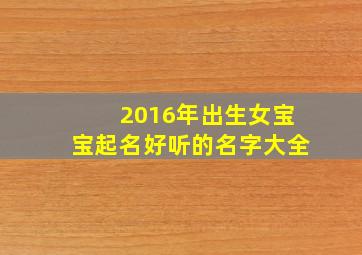 2016年出生女宝宝起名好听的名字大全